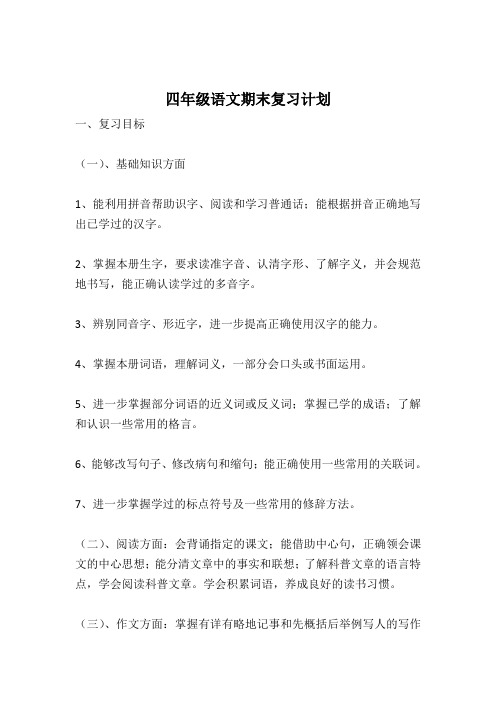 四年级语文期末复习计划

一、复习目标

（一）、基础知识方面

1、能利用拼音帮助识字、阅读和学习普通话；能根据拼音正确地写出已学过的汉字。

2、掌握本册生字，要求读准字音、认清字形、了解字义，并会规范地书写，能正确认读学过的多音字。

3、辨别同音字、形近字，进一步提高正确使用汉字的能力。

4、掌握本册词语，理解词义，一部分会口头或书面运用。

5、进一步掌握部分词语的近义词或反义词；掌握已学的成语；了解和认识一些常用的格言。

6、能够改写句子、修改病句和缩句；能正确使用一些常用的关联词。

7、进一步掌握学过的标点符号及一些常用的修辞方法。

（二）、阅读方面：会背诵指定的课文；能借助中心句，正确领会课文的中心思想；能分清文章中的事实和联想；了解科普文章的语言特点，学会阅读科普文章。学会积累词语，养成良好的读书习惯。

（三）、作文方面：掌握有详有略地记事和先概括后举例写人的写作